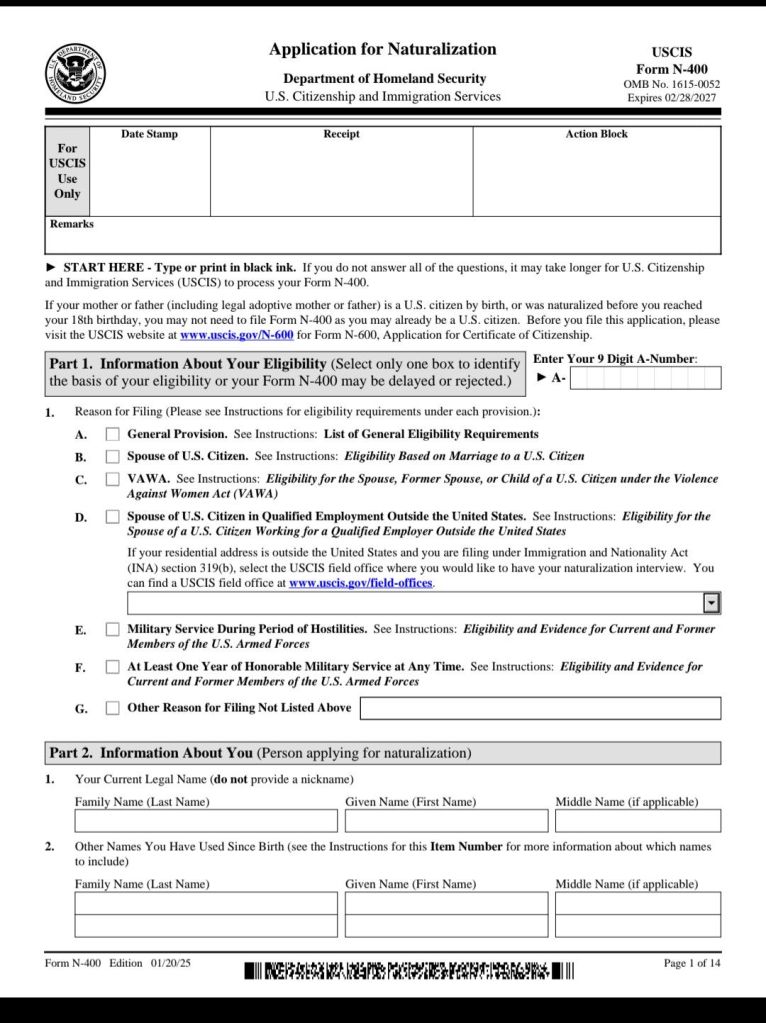 U.S. DEPARTMENT OF HOMELAND SECURITY

Application for Naturalization

Department of Homeland Security
U.S. Citizenship and Immigration Services

USCIS
Form N-400
OMB No. 1615-0052
Expires 02/28/2027

| For USCIS Use Only | Date Stamp | Receipt | Action Block |
|---|---|---|---|
| Remarks | | | |

► START HERE - Type or print in black ink. If you do not answer all of the questions, it may take longer for U.S. Citizenship and Immigration Services (USCIS) to process your Form N-400.

If your mother or father (including legal adoptive mother or father) is a U.S. citizen by birth, or was naturalized before you reached your 18th birthday, you may not need to file Form N-400 as you may already be a U.S. citizen. Before you file this application, please visit the USCIS website at www.uscis.gov/N-600 for Form N-600, Application for Certificate of Citizenship.

Part 1. Information About Your Eligibility (Select only one box to identify the basis of your eligibility or your Form N-400 may be delayed or rejected.)

Enter Your 9 Digit A-Number:
► A-

1. Reason for Filing (Please see Instructions for eligibility requirements under each provision.):

A. General Provision. See Instructions: List of General Eligibility Requirements

B. Spouse of U.S. Citizen. See Instructions: Eligibility Based on Marriage to a U.S. Citizen

C. VAWA. See Instructions: Eligibility for the Spouse, Former Spouse, or Child of a U.S. Citizen under the Violence Against Women Act (VAWA)

D. Spouse of U.S. Citizen in Qualified Employment Outside the United States. See Instructions: Eligibility for the Spouse of a U.S. Citizen Working for a Qualified Employer Outside the United States

If your residential address is outside the United States and you are filing under Immigration and Nationality Act (INA) section 319(b), select the USCIS field office where you would like to have your naturalization interview. You can find a USCIS field office at www.uscis.gov/field-offices.

E. Military Service During Period of Hostilities. See Instructions: Eligibility and Evidence for Current and Former Members of the U.S. Armed Forces

F. At Least One Year of Honorable Military Service at Any Time. See Instructions: Eligibility and Evidence for Current and Former Members of the U.S. Armed Forces

G. Other Reason for Filing Not Listed Above

Part 2. Information About You (Person applying for naturalization)

1. Your Current Legal Name (do not provide a nickname)

Family Name (Last Name) Given Name (First Name) Middle Name (if applicable)

2. Other Names You Have Used Since Birth (see the Instructions for this Item Number for more information about which names to include)

Family Name (Last Name) Given Name (First Name) Middle Name (if applicable)

Form N-400 Edition 01/20/25 Page 1 of 14